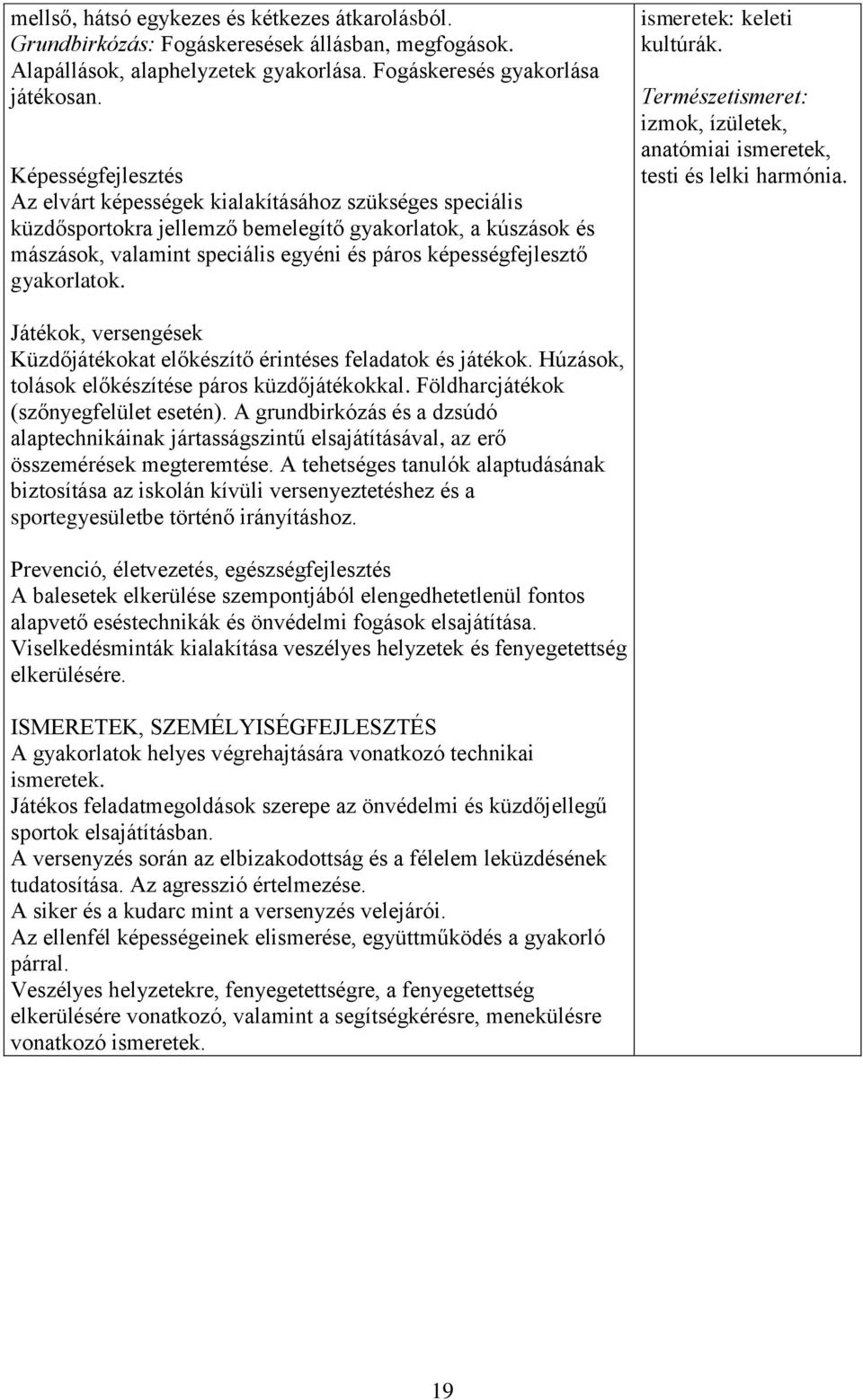 mellső, hátsó egykezes és kétkezes átkarolásból. Grundbirkózás: Fogáskeresések állásban, megfogások. Alapállások, alaphelyzetek gyakorlása. Fogáskeresés gyakorlása játékosan.

Képességfejlesztés
Az elvárt képességek kialakításához szükséges speciális küzdősportokra jellemző bemelegítő gyakorlatok, a kúszások és mászások, valamint speciális egyéni és páros képességfejlesztő gyakorlatok.

Játékok, versengések
Küzdőjátékokat előkészítő érintéses feladatok és játékok. Húzások, tolások előkészítése páros küzdőjátékokkal. Földharcjátékok (szőnyegfelület esetén). A grundbirkózás és a dzsúdó alaptechnikáinak jártasságszintű elsajátításával, az erő összemérések megteremtése. A tehetséges tanulók alaptudásának biztosítása az iskolán kívüli versenyeztetéshez és a sportegyesületbe történő irányításhoz.

Prevenció, életvezetés, egészségfejlesztés
A balesetek elkerülése szempontjából elengedhetetlenül fontos alapvető eséstechnikák és önvédelmi fogások elsajátítása. Viselkedésminták kialakítása veszélyes helyzetek és fenyegetettség elkerülésére.

ISMERETEK, SZEMÉLYISÉGFEJLESZTÉS
A gyakorlatok helyes végrehajtására vonatkozó technikai ismeretek.
Játékos feladatmegoldások szerepe az önvédelmi és küzdőjellegű sportok elsajátításban.
A versenyzés során az elbizakodottság és a félelem leküzdésének tudatosítása. Az agresszió értelmezése.
A siker és a kudarc mint a versenyzés velejárói.
Az ellenfél képességeinek elismerése, együttműködés a gyakorló párral.
Veszélyes helyzetekre, fenyegetettségre, a fenyegetettség elkerülésére vonatkozó, valamint a segítségkérésre, menekülésre vonatkozó ismeretek.

ismeretek: keleti kultúrák.
Természetismeret: izmok, ízületek, anatómiai ismeretek, testi és lelki harmónia.

19